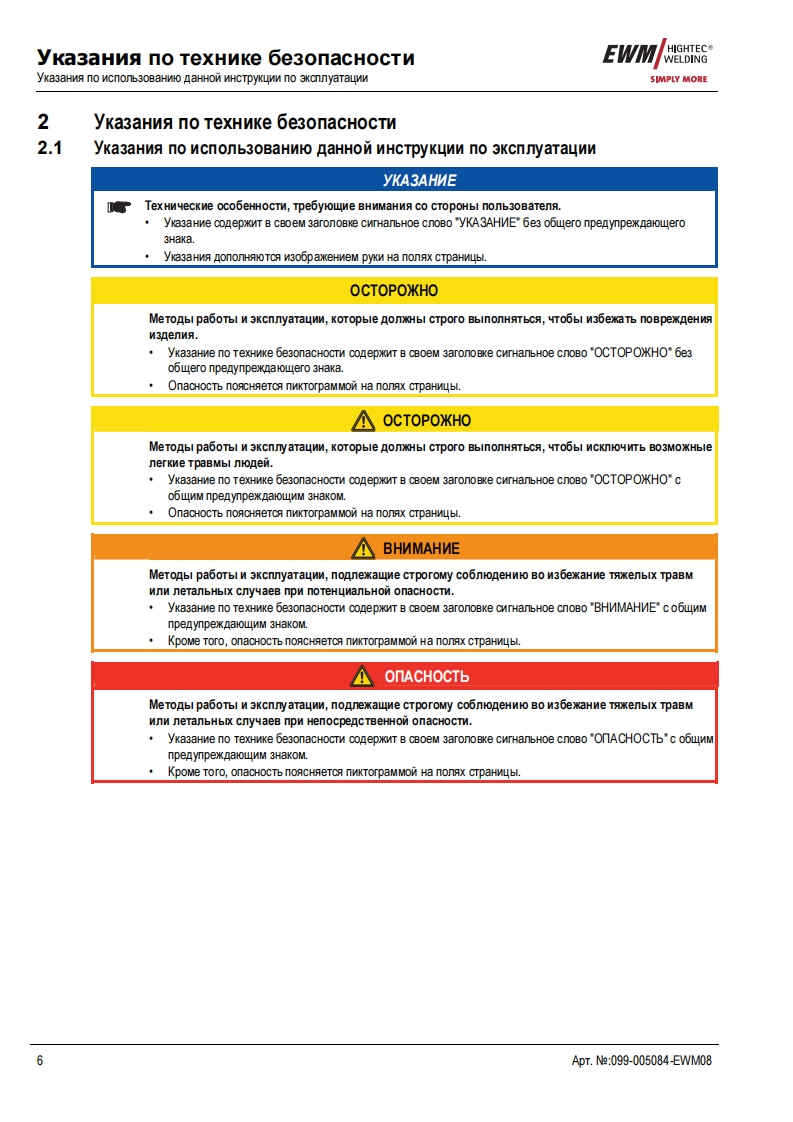 Указания по технике безопасности
Указания по использованию данной инструкции по эксплуатации

EWM HIGHTEC® WELDING
SIMPLY MORE

2 Указания по технике безопасности

2.1 Указания по использованию данной инструкции по эксплуатации

УКАЗАНИЕ

Технические особенности, требующие внимания со стороны пользователя.
• Указание содержит в своем заголовке сигнальное слово "УКАЗАНИЕ" без общего предупреждающего знака.
• Указания дополняются изображением руки на полях страницы.

ОСТОРОЖНО

Методы работы и эксплуатации, которые должны строго выполняться, чтобы избежать повреждения изделия.
• Указание по технике безопасности содержит в своем заголовке сигнальное слово "ОСТОРОЖНО" без общего предупреждающего знака.
• Опасность поясняется пиктограммой на полях страницы.

ОСТОРОЖНО

Методы работы и эксплуатации, которые должны строго выполняться, чтобы исключить возможные легкие травмы людей.
• Указание по технике безопасности содержит в своем заголовке сигнальное слово "ОСТОРОЖНО" с общим предупреждающим знаком.
• Опасность поясняется пиктограммой на полях страницы.

ВНИМАНИЕ

Методы работы и эксплуатации, подлежащие строгому соблюдению во избежание тяжелых травм или летальных случаев при потенциальной опасности.
• Указание по технике безопасности содержит в своем заголовке сигнальное слово "ВНИМАНИЕ" с общим предупреждающим знаком.
• Кроме того, опасность поясняется пиктограммой на полях страницы.

ОПАСНОСТЬ

Методы работы и эксплуатации, подлежащие строгому соблюдению во избежание тяжелых травм или летальных случаев при непосредственной опасности.
• Указание по технике безопасности содержит в своем заголовке сигнальное слово "ОПАСНОСТЬ" с общим предупреждающим знаком.
• Кроме того, опасность поясняется пиктограммой на полях страницы.

6

Арт. №:099-005084-EWM08